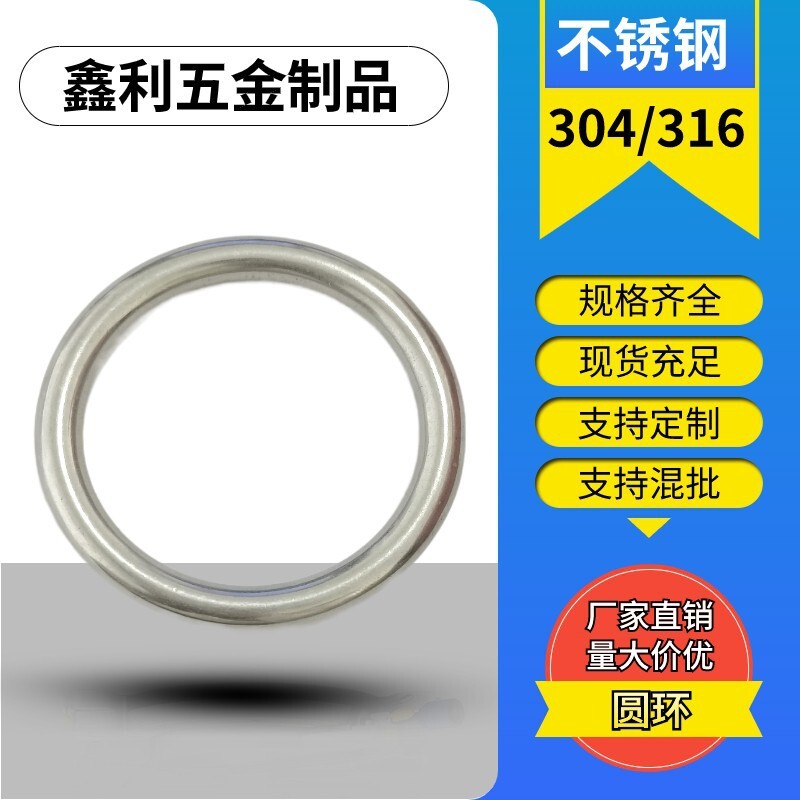 鑫利五金制品

不锈钢

304/316

规格齐全

现货充足

支持定制

支持混批

厂家直销
量大价优

圆环